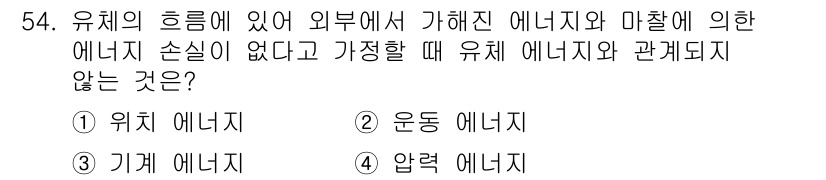 54. 유체의 흐름에 있어 외부에서 가해진 에너지와 마찰에 의한 에너지 손실이 없다고 가정할 때 유체 에너지와 관계되지 않는 것은?

① 위치 에너지
② 운동 에너지
③ 기계 에너지
④ 압력 에너지